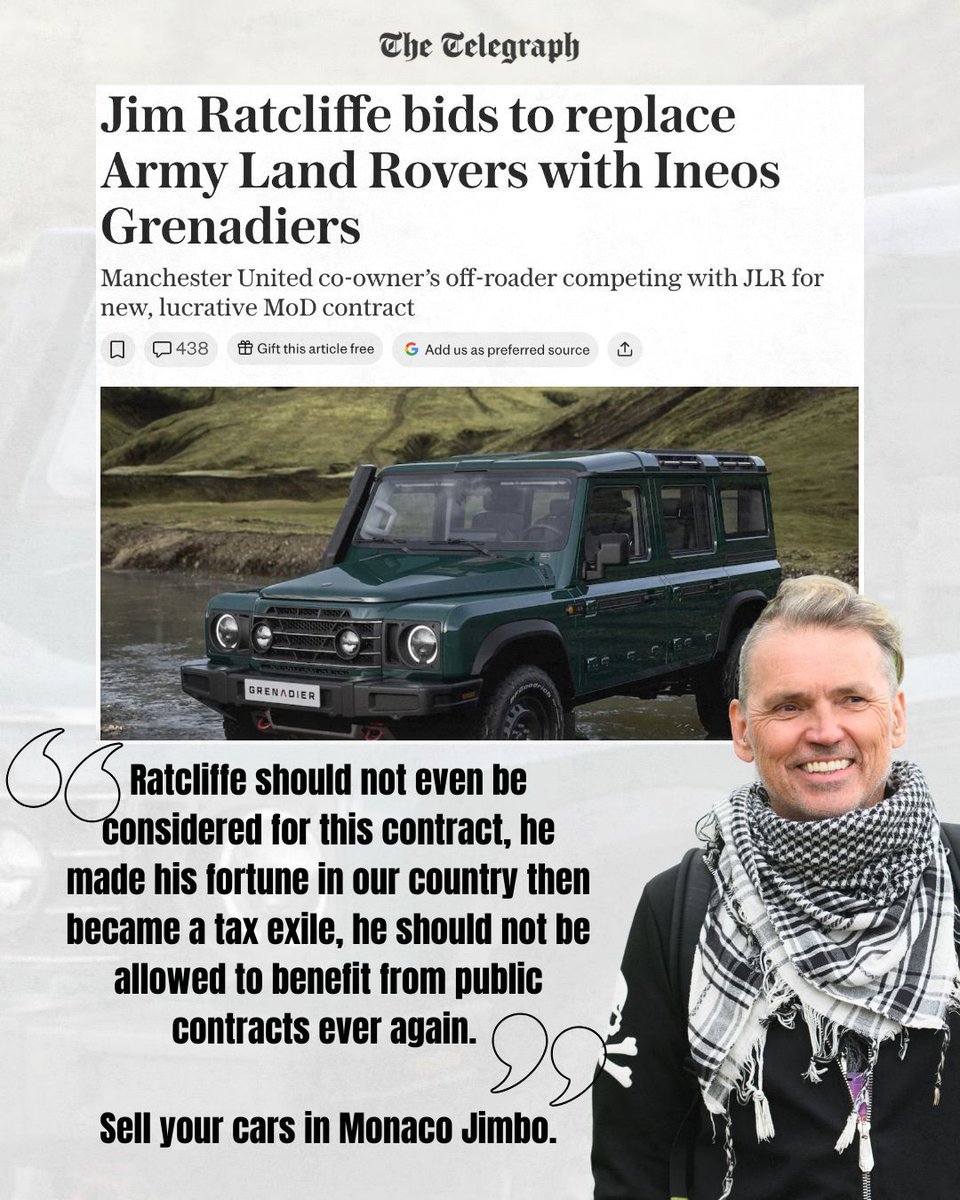 The Telegraph

Jim Ratcliffe bids to replace Army Land Rovers with Ineos Grenadiers

Manchester United co-owner's off-roader competing with JLR for new, lucrative MoD contract

438 Gift this article free Add us as preferred source

GRENADIER

Ratcliffe should not even be considered for this contract, he made his fortune in our country then became a tax exile, he should not be allowed to benefit from public contracts ever again.

Sell your cars in Monaco Jimbo.